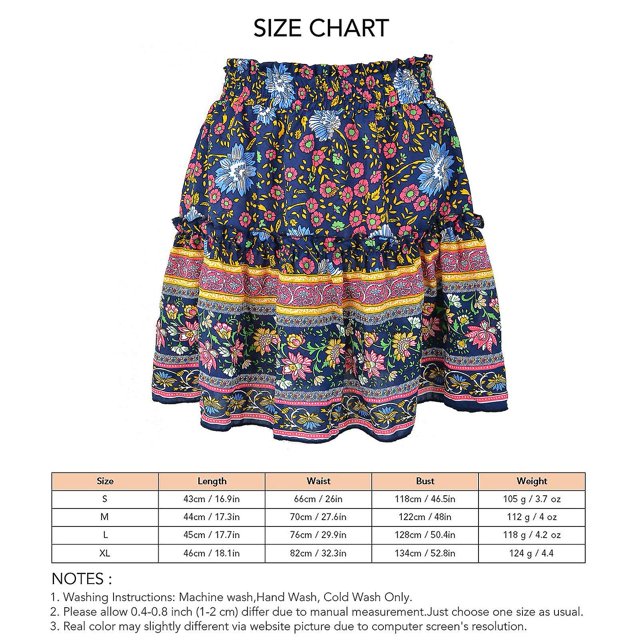 SIZE CHART

| Size | Length | Waist | Bust | Weight |
|---|---|---|---|---|
| S | 43cm / 16.9in | 66cm / 26in | 118cm / 46.5in | 105 g / 3.7 oz |
| M | 44cm / 17.3in | 70cm / 27.6in | 122cm / 48in | 112 g / 4 oz |
| L | 45cm / 17.7in | 76cm / 29.9in | 128cm / 50.4in | 118 g / 4.2 oz |
| XL | 46cm / 18.1in | 82cm / 32.3in | 134cm / 52.8in | 124 g / 4.4 |

NOTES :
1. Washing Instructions: Machine wash,Hand Wash, Cold Wash Only.
2. Please allow 0.4-0.8 inch (1-2 cm) differ due to manual measurement.Just choose one size as usual.
3. Real color may slightly different via website picture due to computer screen's resolution.